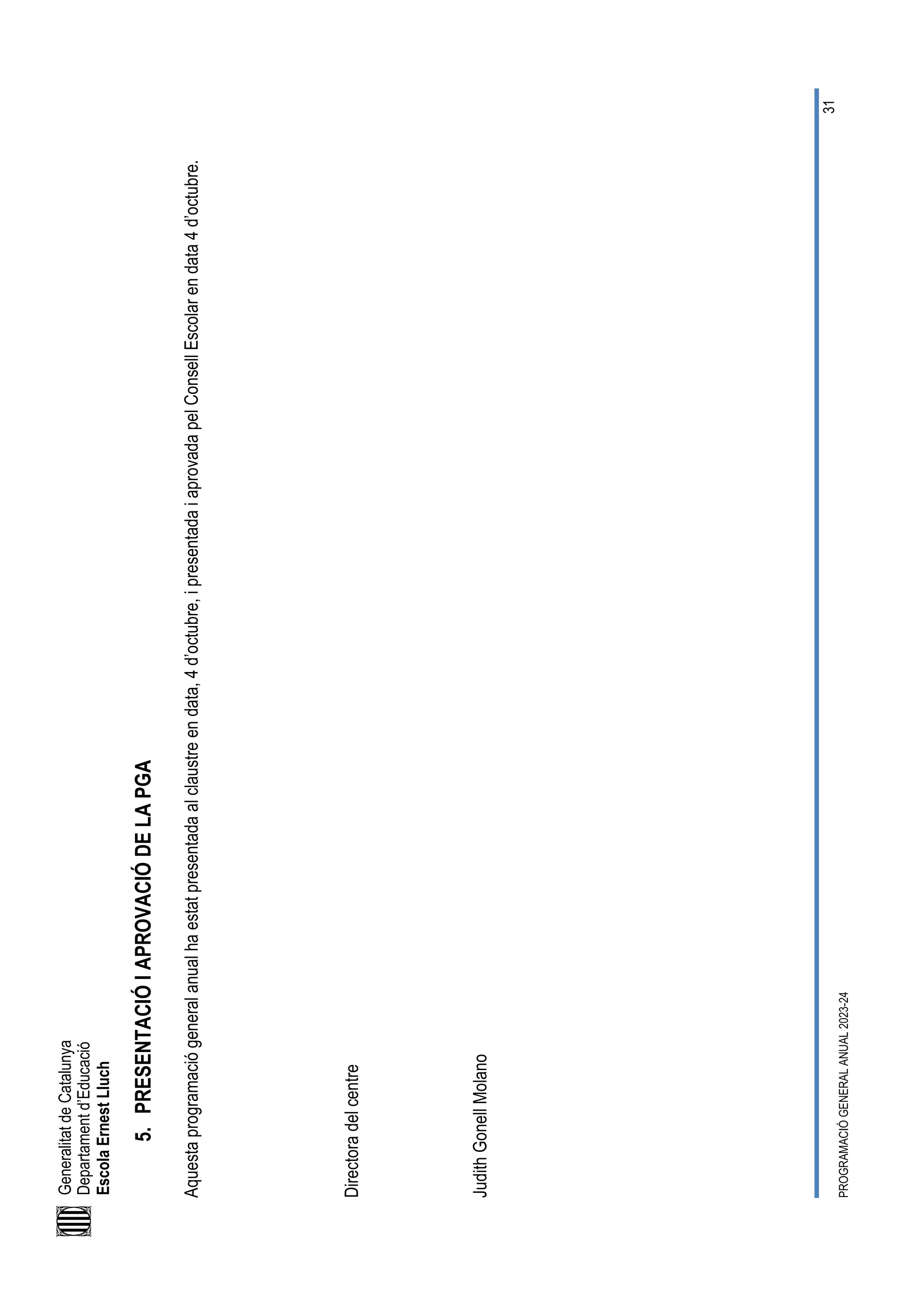 Generalitat de Catalunya
Departament d'Educació
Escola Ernest Lluch

5. PRESENTACIÓ I APROVACIÓ DE LA PGA

Aquesta programació general anual ha estat presentada al claustre en data, 4 d'octubre, i presentada i aprovada pel Consell Escolar en data 4 d'octubre.

Directora del centre

Judith Gonell Molano

PROGRAMACIÓ GENERAL ANUAL 2023-24

31